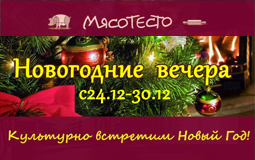 МясоТесто

Новогодние вечера
с24.12-30.12

Культурно встретим Новый Год!